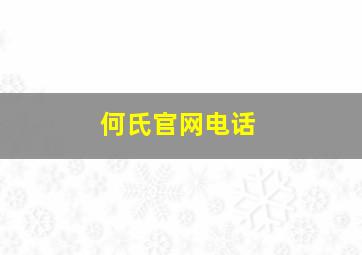 何氏官网电话